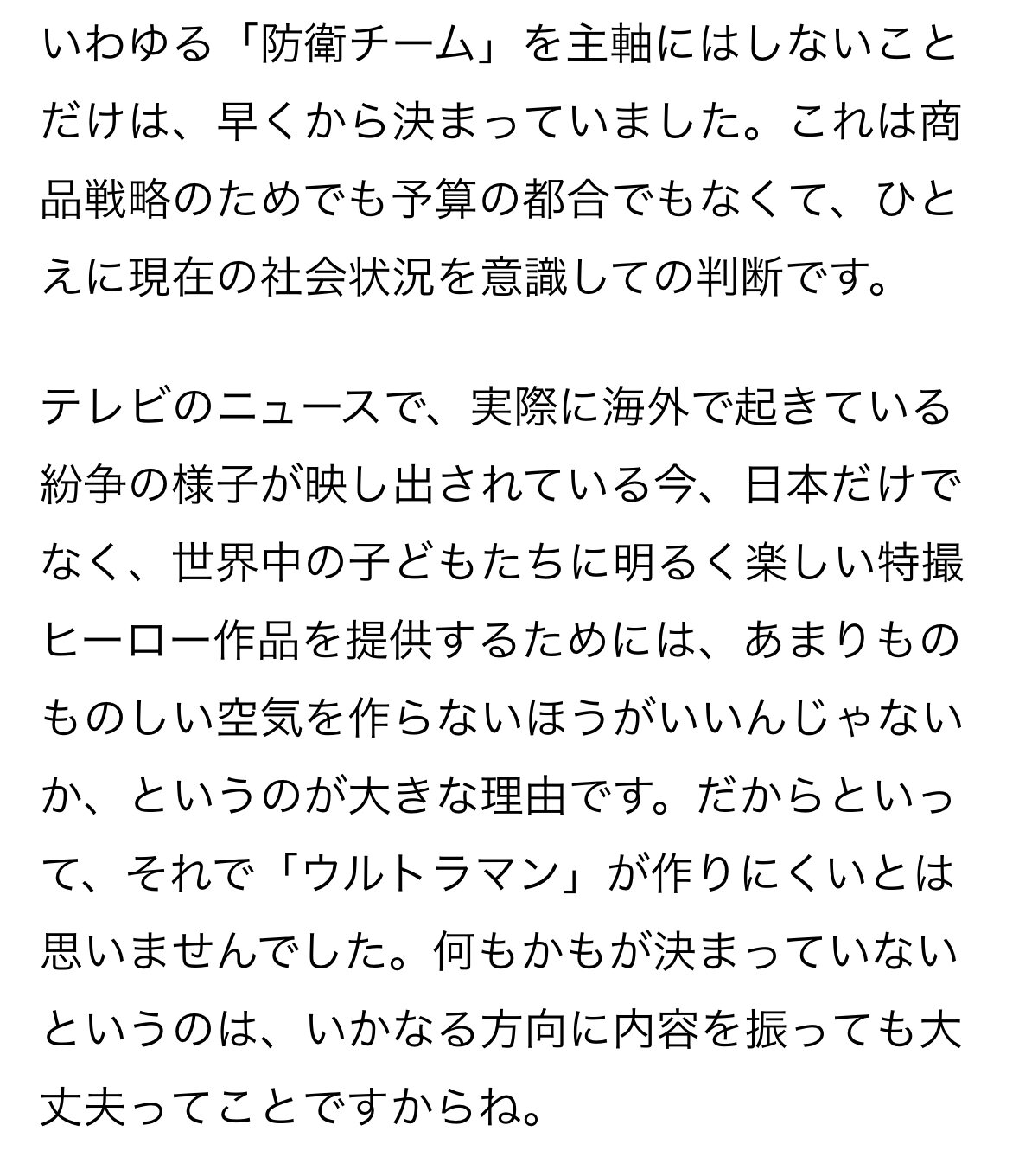 いわゆる「防衛チーム」を主軸にはしないことだけは、早くから決まっていました。これは商品戦略のためでも予算の都合でもなくて、ひとえに現在の社会状況を意識しての判断です。

テレビのニュースで、実際に海外で起きている紛争の様子が映し出されている今、日本だけでなく、世界中の子どもたちに明るく楽しい特撮ヒーロー作品を提供するためには、あまりものものしい空気を作らないほうがいいんじゃないか、というのが大きな理由です。だからといって、それで「ウルトラマン」が作りにくいとは思いませんでした。何もかもが決まっていないというのは、いかなる方向に内容を振っても大丈夫ってことですからね。